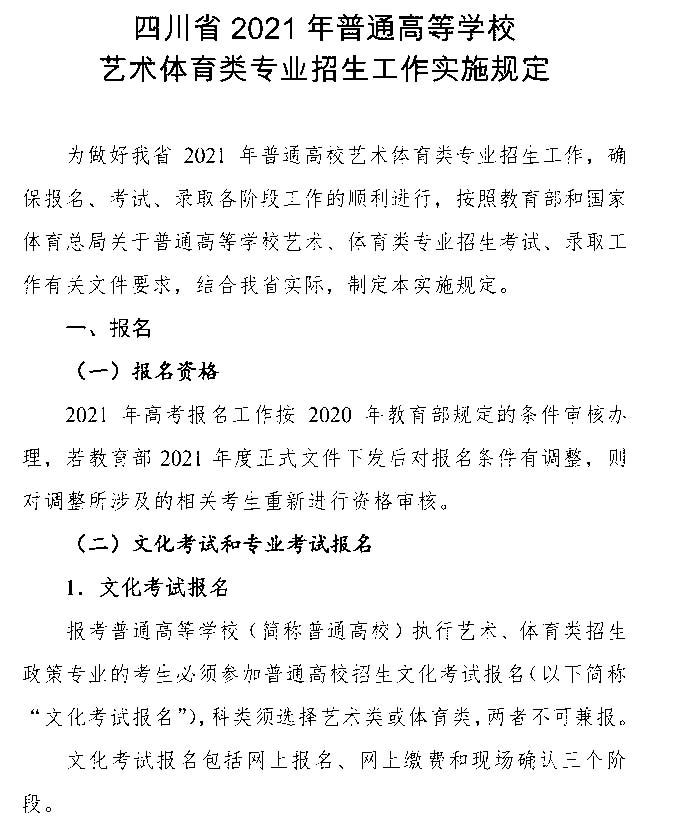 四川省 2021 年普通高等学校
艺术体育类专业招生工作实施规定

为做好我省 2021 年普通高校艺术体育类专业招生工作，确保报名、考试、录取各阶段工作的顺利进行，按照教育部和国家体育总局关于普通高等学校艺术、体育类专业招生考试、录取工作有关文件要求，结合我省实际，制定本实施规定。

一、报名

（一）报名资格

2021 年高考报名工作按 2020 年教育部规定的条件审核办理，若教育部 2021 年度正式文件下发后对报名条件有调整，则对调整所涉及的相关考生重新进行资格审核。

（二）文化考试和专业考试报名

1. 文化考试报名

报考普通高等学校（简称普通高校）执行艺术、体育类招生政策专业的考生必须参加普通高校招生文化考试报名（以下简称“文化考试报名”），科类须选择艺术类或体育类，两者不可兼报。

文化考试报名包括网上报名、网上缴费和现场确认三个阶段。